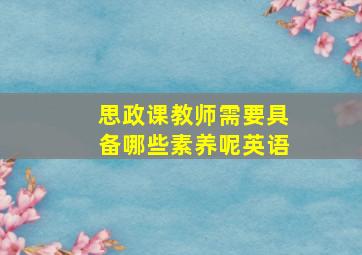 思政课教师需要具备哪些素养呢英语